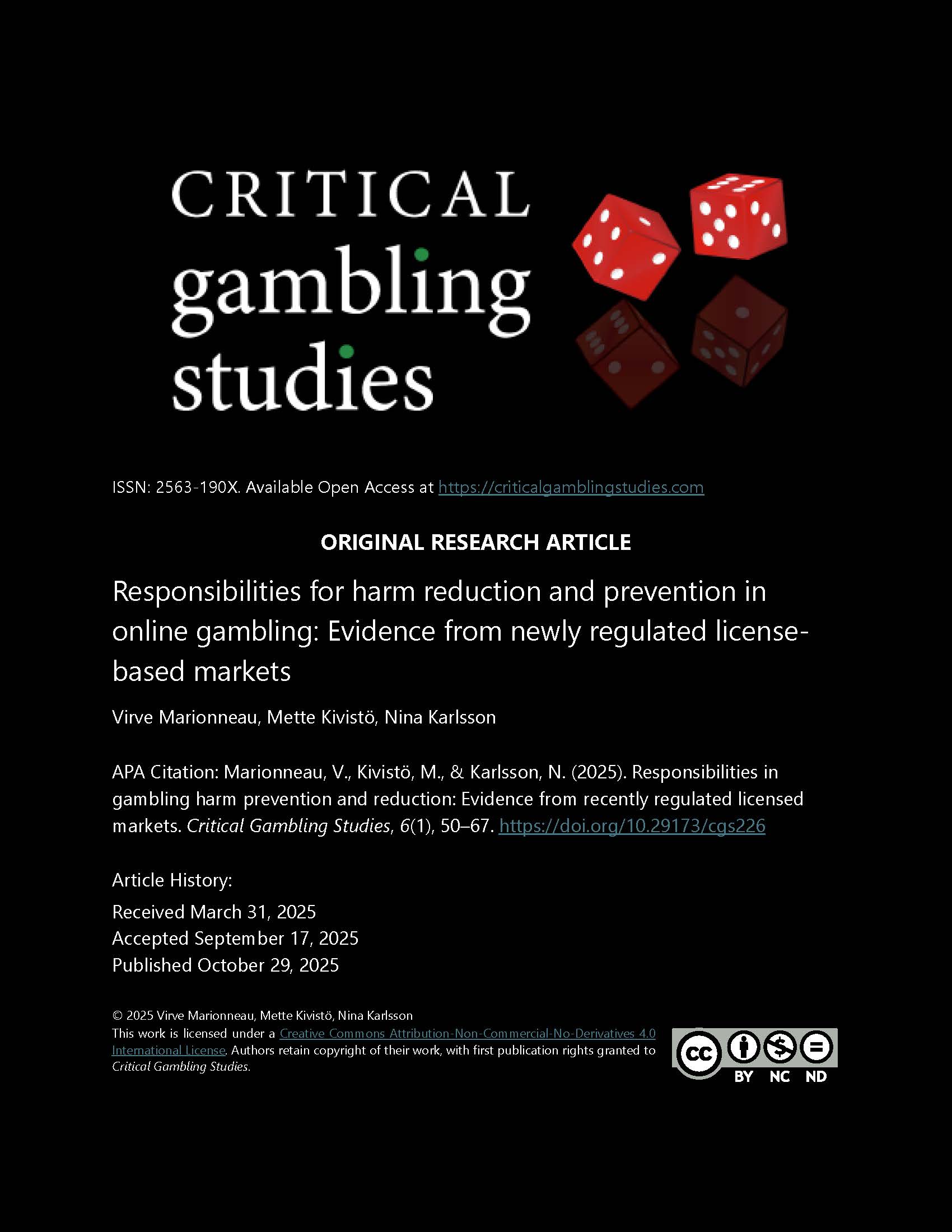 CRITICAL
gambling
studies

ISSN: 2563-190X. Available Open Access at https://criticalgamblingstudies.com

ORIGINAL RESEARCH ARTICLE

Responsibilities for harm reduction and prevention in online gambling: Evidence from newly regulated license-based markets

Virve Marionneau, Mette Kivistö, Nina Karlsson

APA Citation: Marionneau, V., Kivistö, M., & Karlsson, N. (2025). Responsibilities in gambling harm prevention and reduction: Evidence from recently regulated licensed markets. Critical Gambling Studies, 6(1), 50–67. https://doi.org/10.29173/cgs226

Article History:
Received March 31, 2025
Accepted September 17, 2025
Published October 29, 2025

© 2025 Virve Marionneau, Mette Kivistö, Nina Karlsson
This work is licensed under a Creative Commons Attribution-Non-Commercial-No-Derivatives 4.0 International License. Authors retain copyright of their work, with first publication rights granted to Critical Gambling Studies.

cc BY NC ND